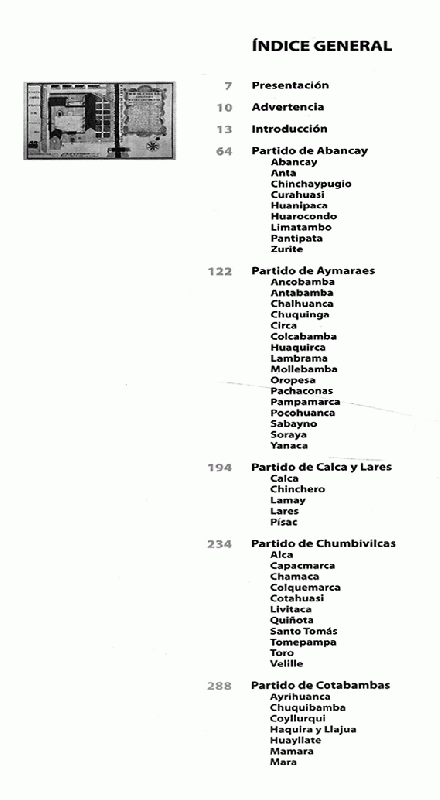 ÍNDICE GENERAL

7 Presentación

10 Advertencia

13 Introducción

64 Partido de Abancay
Abancay
Anta
Chinchaypugio
Curahuasi
Huanipaca
Huarocondo
Limatambo
Pantipata
Zurite

122 Partido de Aymaraes
Ancobamba
Antabamba
Chalhuanca
Chuquinga
Circa
Colcabamba
Huaquirca
Lambrama
Mollebamba
Oropesa
Pachaconas
Pampamarca
Pocohuanca
Sabayno
Soraya
Yanaca

194 Partido de Calca y Lares
Calca
Chinchero
Lamay
Lares
Písac

234 Partido de Chumbivilcas
Alca
Capacmarca
Chamaca
Colquemarca
Cotahuasi
Livitaca
Quiñota
Santo Tomás
Tomepampa
Toro
Velille

288 Partido de Cotabambas
Ayrihuanca
Chuquibamba
Coyllurqui
Haquira y Llajua
Huayllate
Mamara
Mara